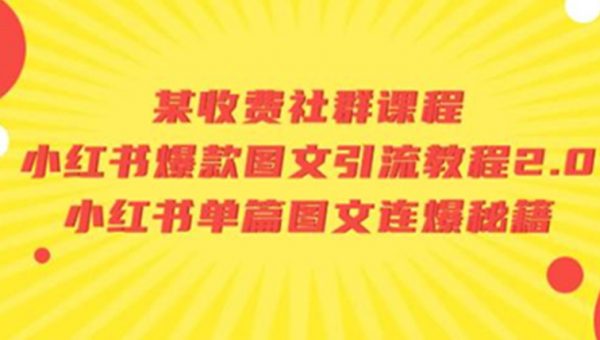 某收费社群课程
小红书爆款图文引流教程2.0
小红书单篇图文连爆秘籍